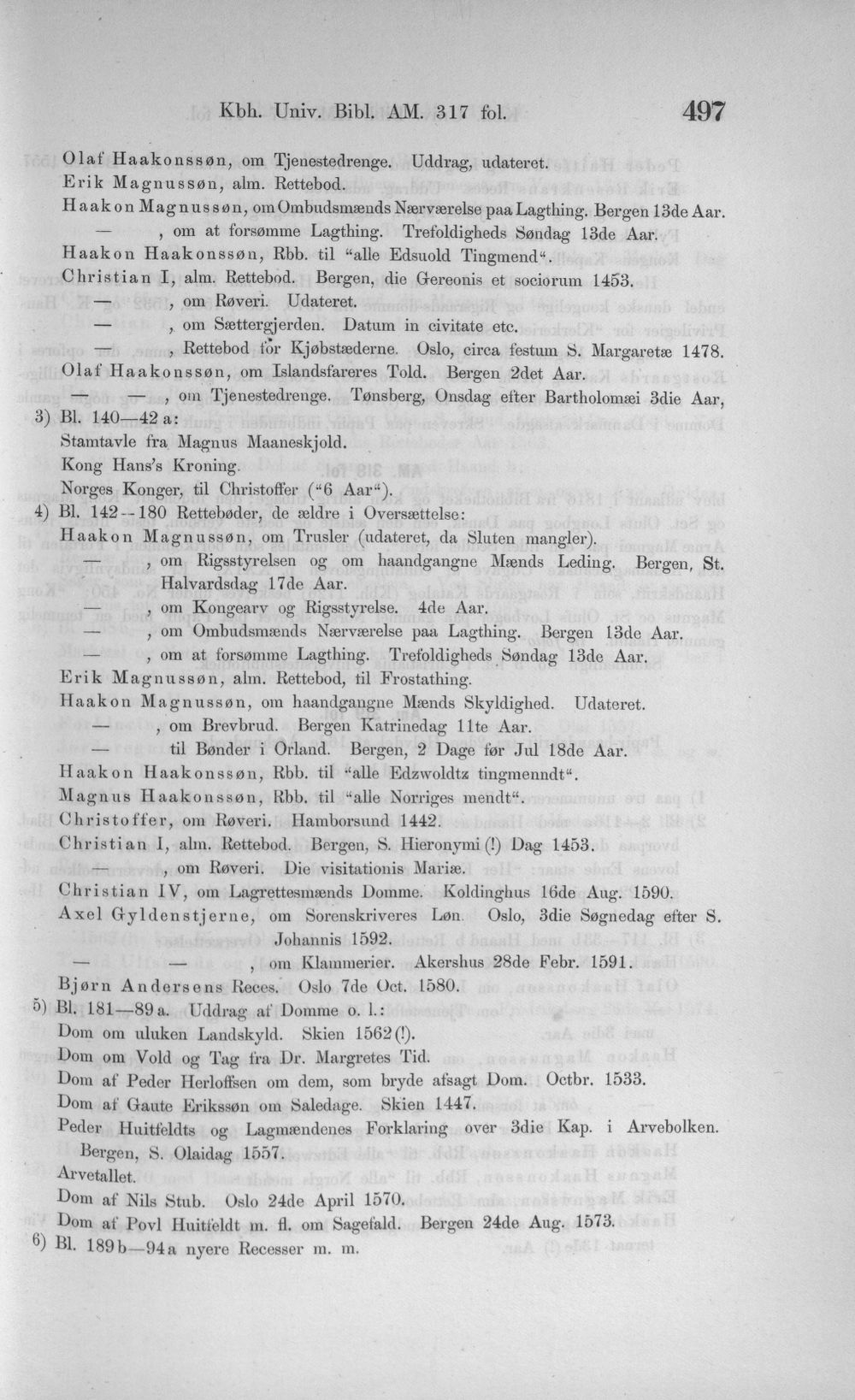 Kbh. Univ. Bibl. AM. 317 fol. 497

Olaf Haakonssøn, om Tjenestedrenge. Uddrag, udateret.
Erik Magnussøn, alm. Rettebod.
Haakon Magnussøn, om Ombudsmænds Nærværelse paa Lagthing. Bergen 13de Aar.
— , om at forsømme Lagthing. Trefoldigheds Søndag 13de Aar.
Haakon Haakonssøn, Rbb. til "alle Edsuold Tingmend".
Christian I, alm. Rettebod. Bergen, die Gereonis et sociorum 1453.
— , om Røveri. Udateret.
— , om Sættergjerden. Datum in civitate etc.
— , Rettebod for Kjøbstæderne. Oslo, circa festum S. Margaretæ 1478.
Olaf Haakonssøn, om Islandsfareres Told. Bergen 2det Aar.
— — , om Tjenestedrenge. Tønsberg, Onsdag efter Bartholomæi 3die Aar,
3) Bl. 140—42 a:
Stamtavle fra Magnus Maaneskjold.
Kong Hans's Kroning.
Norges Konger, til Christoffer ("6 Aar").
4) Bl. 142--180 Rettebøder, de ældre i Oversættelse:
Haakon Magnussøn, om Trusler (udateret, da Sluten mangler).
— , om Rigsstyrelsen og om haandgangne Mænds Leding. Bergen, St. Halvardsdag 17de Aar.
— , om Kongearv og Rigsstyrelse. 4de Aar.
— , om Ombudsmænds Nærværelse paa Lagthing. Bergen 13de Aar.
— , om at forsømme Lagthing. Trefoldigheds Søndag 13de Aar.
Erik Magnussøn, alm. Rettebod, til Frostathing.
Haakon Magnussøn, om haandgangne Mænds Skyldighed. Udateret.
— , om Brevbrud. Bergen Katrinedag 11te Aar.
— til Bønder i Orland. Bergen, 2 Dage før Jul 18de Aar.
Haakon Haakonssøn, Rbb. til "alle Edzwoldtz tingmenndt".
Magnus Haakonssøn, Rbb. til "alle Norriges mendt".
Christoffer, om Røveri. Hamborsund 1442.
Christian I, alm. Rettebod. Bergen, S. Hieronymi (!) Dag 1453.
— , om Røveri. Die visitationis Mariæ.
Christian IV, om Lagrettesmænds Domme. Koldinghus 16de Aug. 1590.
Axel Gyldenstjerne, om Sorenskriveres Løn. Oslo, 3die Søgnedag efter S. Johannis 1592.
— — , om Klammerier. Akershus 28de Febr. 1591.
Bjørn Andersens Reces. Oslo 7de Oct. 1580.
5) Bl. 181—89 a. Uddrag af Domme o. l.:
Dom om uluken Landskyld. Skien 1562 (!).
Dom om Vold og Tag fra Dr. Margretes Tid.
Dom af Peder Herloffsen om dem, som bryde afsagt Dom. Octbr. 1533.
Dom af Gaute Erikssøn om Saledage. Skien 1447.
Peder Huitfeldts og Lagmændenes Forklaring over 3die Kap. i Arvebolken. Bergen, S. Olaidag 1557.
Arvetallet.
Dom af Nils Stub. Oslo 24de April 1570.
Dom af Povl Huitfeldt m. fl. om Sagefald. Bergen 24de Aug. 1573.
6) Bl. 189 b—94 a nyere Recesser m. m.